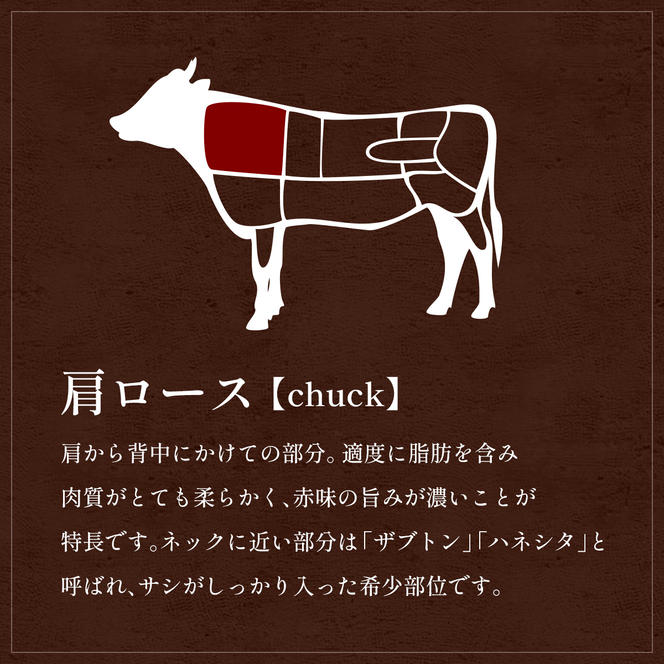 肩ロース【chuck】

肩から背中にかけての部分。適度に脂肪を含み肉質がとても柔らかく、赤味の旨みが濃いことが特長です。ネックに近い部分は「ザブトン」「ハネシタ」と呼ばれ、サシがしっかり入った希少部位です。